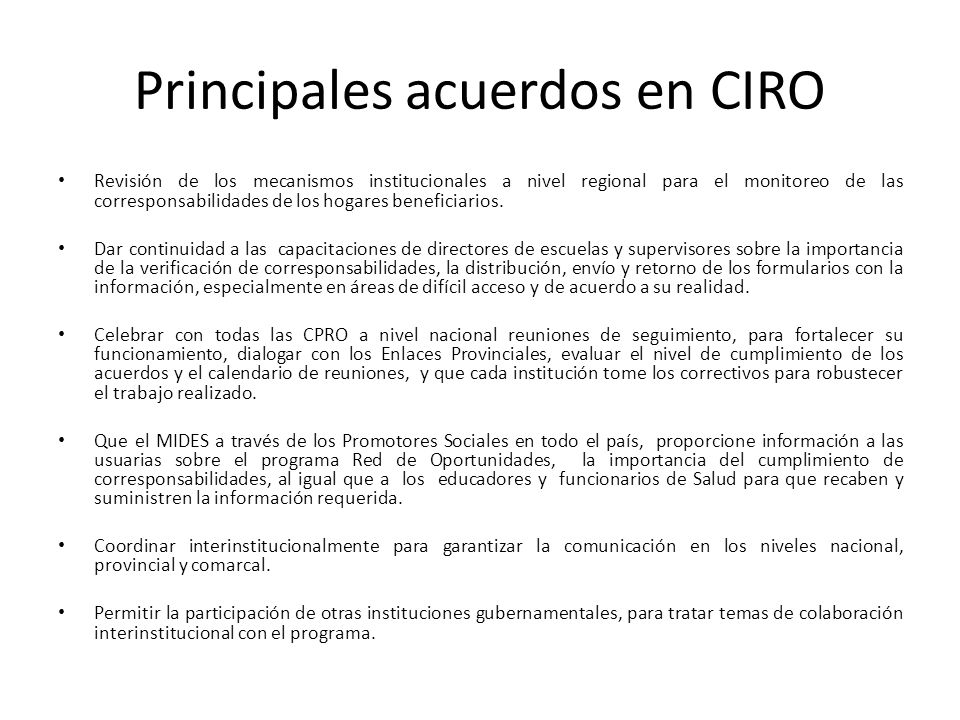 Principales acuerdos en CIRO

• Revisión de los mecanismos institucionales a nivel regional para el monitoreo de las corresponsabilidades de los hogares beneficiarios.

• Dar continuidad a las capacitaciones de directores de escuelas y supervisores sobre la importancia de la verificación de corresponsabilidades, la distribución, envío y retorno de los formularios con la información, especialmente en áreas de difícil acceso y de acuerdo a su realidad.

• Celebrar con todas las CPRO a nivel nacional reuniones de seguimiento, para fortalecer su funcionamiento, dialogar con los Enlaces Provinciales, evaluar el nivel de cumplimiento de los acuerdos y el calendario de reuniones, y que cada institución tome los correctivos para robustecer el trabajo realizado.

• Que el MIDES a través de los Promotores Sociales en todo el país, proporcione información a las usuarias sobre el programa Red de Oportunidades, la importancia del cumplimiento de corresponsabilidades, al igual que a los educadores y funcionarios de Salud para que recaben y suministren la información requerida.

• Coordinar interinstitucionalmente para garantizar la comunicación en los niveles nacional, provincial y comarcal.

• Permitir la participación de otras instituciones gubernamentales, para tratar temas de colaboración interinstitucional con el programa.